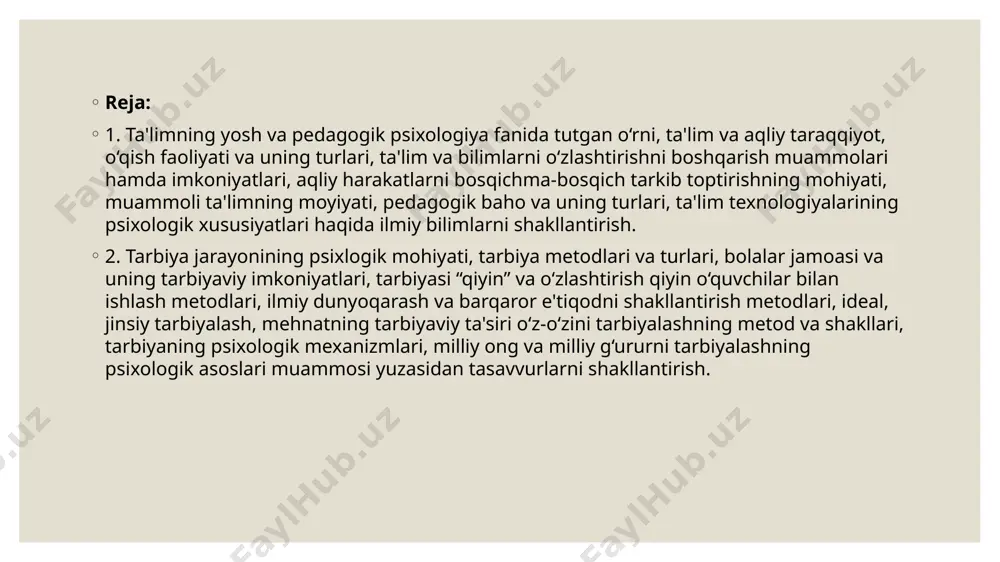 ◦ Reja:

◦ 1. Ta'limning yosh va pedagogik psixologiya fanida tutgan o‘rni, ta'lim va aqliy taraqqiyot, o‘qish faoliyati va uning turlari, ta'lim va bilimlarni o‘zlashtirishni boshqarish muammolari hamda imkoniyatlari, aqliy harakatlarni bosqichma-bosqich tarkib toptirishning mohiyati, muammoli ta'limning moyiyati, pedagogik baho va uning turlari, ta'lim texnologiyalarining psixologik xususiyatlari haqida ilmiy bilimlarni shakllantirish.

◦ 2. Tarbiya jarayonining psixlogik mohiyati, tarbiya metodlari va turlari, bolalar jamoasi va uning tarbiyaviy imkoniyatlari, tarbiyasi “qiyin” va o‘zlashtirish qiyin o‘quvchilar bilan ishlash metodlari, ilmiy dunyoqarash va barqaror e'tiqodni shakllantirish metodlari, ideal, jinsiy tarbiyalash, mehnatning tarbiyaviy ta'siri o‘z-o‘zini tarbiyalashning metod va shakllari, tarbiyaning psixologik mexanizmlari, milliy ong va milliy g‘ururni tarbiyalashning psixologik asoslari muammosi yuzasidan tasavvurlarni shakllantirish.

FaylHub.uz FaylHub.uz FaylHub.uz FaylHub.uz FaylHub.uz FaylHub.uz